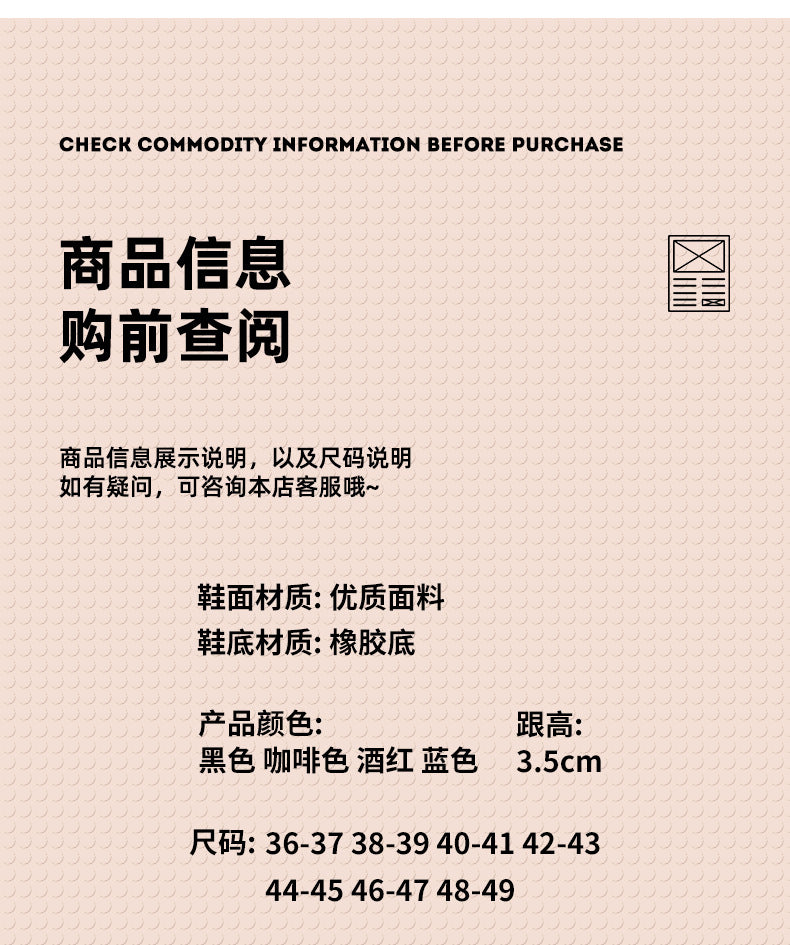 CHECK COMMODITY INFORMATION BEFORE PURCHASE

商品信息
购前查阅

商品信息展示说明，以及尺码说明
如有疑问，可咨询本店客服哦~

鞋面材质: 优质面料
鞋底材质: 橡胶底

产品颜色:
黑色 咖啡色 酒红 蓝色

跟高:
3.5cm

尺码: 36-37 38-39 40-41 42-43
44-45 46-47 48-49